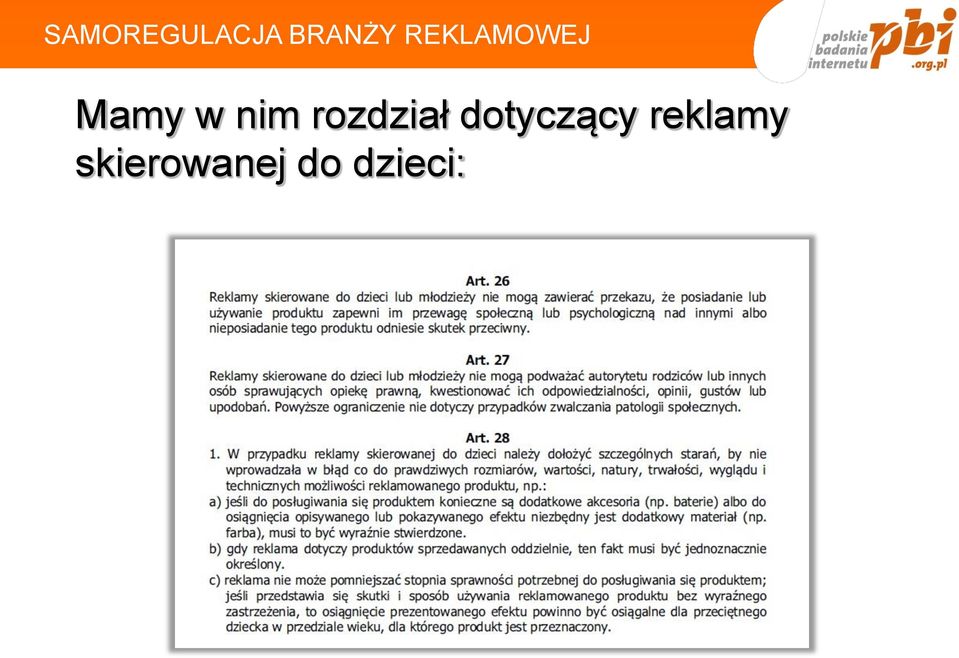 SAMOREGULACJA BRANŻY REKLAMOWEJ

polskie badania internetu pbi .org.pl

Mamy w nim rozdział dotyczący reklamy skierowanej do dzieci:

Art. 26

Reklamy skierowane do dzieci lub młodzieży nie mogą zawierać przekazu, że posiadanie lub używanie produktu zapewni im przewagę społeczną lub psychologiczną nad innymi albo nieposiadanie tego produktu odniesie skutek przeciwny.

Art. 27

Reklamy skierowane do dzieci lub młodzieży nie mogą podważać autorytetu rodziców lub innych osób sprawujących opiekę prawną, kwestionować ich odpowiedzialności, opinii, gustów lub upodobań. Powyższe ograniczenie nie dotyczy przypadków zwalczania patologii społecznych.

Art. 28

1. W przypadku reklamy skierowanej do dzieci należy dołożyć szczególnych starań, by nie wprowadzała w błąd co do prawdziwych rozmiarów, wartości, natury, trwałości, wyglądu i technicznych możliwości reklamowanego produktu, np.:

a) jeśli do posługiwania się produktem konieczne są dodatkowe akcesoria (np. baterie) albo do osiągnięcia opisywanego lub pokazywanego efektu niezbędny jest dodatkowy materiał (np. farba), musi to być wyraźnie stwierdzone.

b) gdy reklama dotyczy produktów sprzedawanych oddzielnie, ten fakt musi być jednoznacznie określony.

c) reklama nie może pomniejszać stopnia sprawności potrzebnej do posługiwania się produktem; jeśli przedstawia się skutki i sposób używania reklamowanego produktu bez wyraźnego zastrzeżenia, to osiągnięcie prezentowanego efektu powinno być osiągalne dla przeciętnego dziecka w przedziale wieku, dla którego produkt jest przeznaczony.